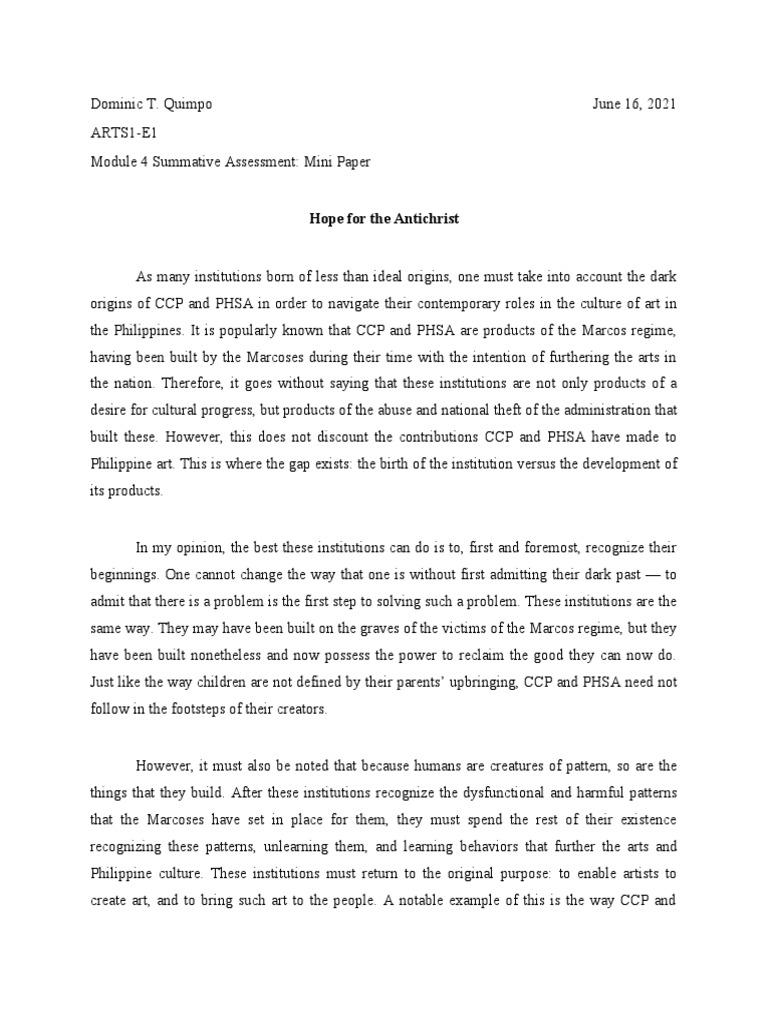 Dominic T. Quimpo June 16, 2021

ARTS1-E1

Module 4 Summative Assessment: Mini Paper

Hope for the Antichrist

As many institutions born of less than ideal origins, one must take into account the dark origins of CCP and PHSA in order to navigate their contemporary roles in the culture of art in the Philippines. It is popularly known that CCP and PHSA are products of the Marcos regime, having been built by the Marcoses during their time with the intention of furthering the arts in the nation. Therefore, it goes without saying that these institutions are not only products of a desire for cultural progress, but products of the abuse and national theft of the administration that built these. However, this does not discount the contributions CCP and PHSA have made to Philippine art. This is where the gap exists: the birth of the institution versus the development of its products.

In my opinion, the best these institutions can do is to, first and foremost, recognize their beginnings. One cannot change the way that one is without first admitting their dark past — to admit that there is a problem is the first step to solving such a problem. These institutions are the same way. They may have been built on the graves of the victims of the Marcos regime, but they have been built nonetheless and now possess the power to reclaim the good they can now do. Just like the way children are not defined by their parents' upbringing, CCP and PHSA need not follow in the footsteps of their creators.

However, it must also be noted that because humans are creatures of pattern, so are the things that they build. After these institutions recognize the dysfunctional and harmful patterns that the Marcoses have set in place for them, they must spend the rest of their existence recognizing these patterns, unlearning them, and learning behaviors that further the arts and Philippine culture. These institutions must return to the original purpose: to enable artists to create art, and to bring such art to the people. A notable example of this is the way CCP and